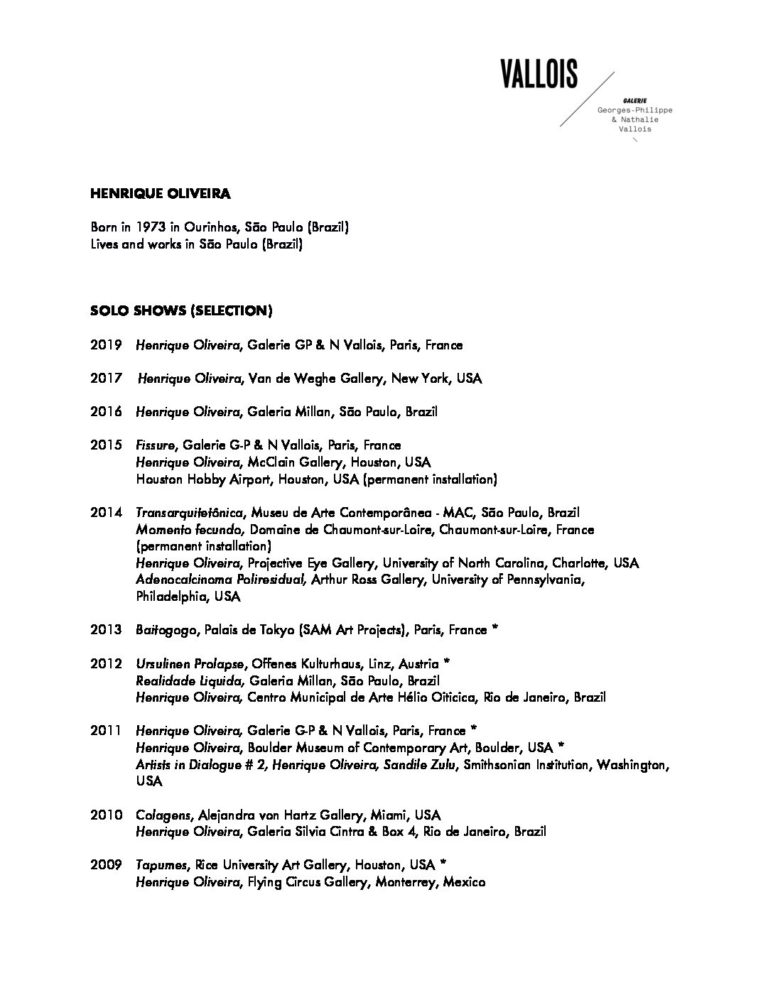 VALLOIS

GALERIE
Georges-Philippe
& Nathalie
Vallois

HENRIQUE OLIVEIRA

Born in 1973 in Ourinhos, São Paulo (Brazil)
Lives and works in São Paulo (Brazil)

SOLO SHOWS (SELECTION)

2019 Henrique Oliveira, Galerie GP & N Vallois, Paris, France

2017 Henrique Oliveira, Van de Weghe Gallery, New York, USA

2016 Henrique Oliveira, Galeria Millan, São Paulo, Brazil

2015 Fissure, Galerie G-P & N Vallois, Paris, France
Henrique Oliveira, McClain Gallery, Houston, USA
Houston Hobby Airport, Houston, USA (permanent installation)

2014 Transarquitetônica, Museu de Arte Contemporânea - MAC, São Paulo, Brazil
Momento fecundo, Domaine de Chaumont-sur-Loire, Chaumont-sur-Loire, France (permanent installation)
Henrique Oliveira, Projective Eye Gallery, University of North Carolina, Charlotte, USA
Adenocalcinoma Poliresidual, Arthur Ross Gallery, University of Pennsylvania, Philadelphia, USA

2013 Baitogogo, Palais de Tokyo (SAM Art Projects), Paris, France *

2012 Ursulinen Prolapse, Offenes Kulturhaus, Linz, Austria *
Realidade Liquida, Galeria Millan, São Paulo, Brazil
Henrique Oliveira, Centro Municipal de Arte Hélio Oiticica, Rio de Janeiro, Brazil

2011 Henrique Oliveira, Galerie G-P & N Vallois, Paris, France *
Henrique Oliveira, Boulder Museum of Contemporary Art, Boulder, USA *
Artists in Dialogue # 2, Henrique Oliveira, Sandile Zulu, Smithsonian Institution, Washington, USA

2010 Colagens, Alejandra von Hartz Gallery, Miami, USA
Henrique Oliveira, Galeria Silvia Cintra & Box 4, Rio de Janeiro, Brazil

2009 Tapumes, Rice University Art Gallery, Houston, USA *
Henrique Oliveira, Flying Circus Gallery, Monterrey, Mexico